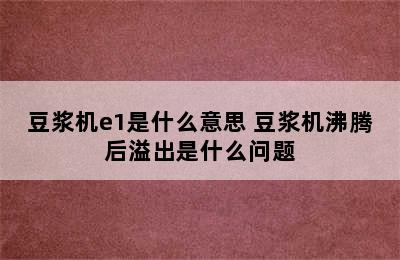 豆浆机e1是什么意思 豆浆机沸腾后溢出是什么问题